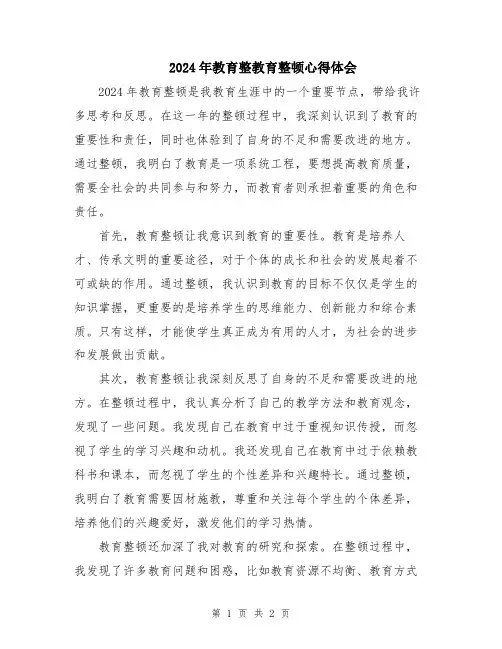 2024年教育整教育整顿心得体会

2024年教育整顿是我教育生涯中的一个重要节点，带给我许多思考和反思。在这一年的整顿过程中，我深刻认识到了教育的重要性和责任，同时也体验到了自身的不足和需要改进的地方。通过整顿，我明白了教育是一项系统工程，要想提高教育质量，需要全社会的共同参与和努力，而教育者则承担着重要的角色和责任。

首先，教育整顿让我意识到教育的重要性。教育是培养人才、传承文明的重要途径，对于个体的成长和社会的发展起着不可或缺的作用。通过整顿，我认识到教育的目标不仅仅是学生的知识掌握，更重要的是培养学生的思维能力、创新能力和综合素质。只有这样，才能使学生真正成为有用的人才，为社会的进步和发展做出贡献。

其次，教育整顿让我深刻反思了自身的不足和需要改进的地方。在整顿过程中，我认真分析了自己的教学方法和教育观念，发现了一些问题。我发现自己在教育中过于重视知识传授，而忽视了学生的学习兴趣和动机。我还发现自己在教育中过于依赖教科书和课本，而忽视了学生的个性差异和兴趣特长。通过整顿，我明白了教育需要因材施教，尊重和关注每个学生的个体差异，培养他们的兴趣爱好，激发他们的学习热情。

教育整顿还加深了我对教育的研究和探索。在整顿过程中，我发现了许多教育问题和困惑，比如教育资源不均衡、教育方式

第 1 页 共 2 页